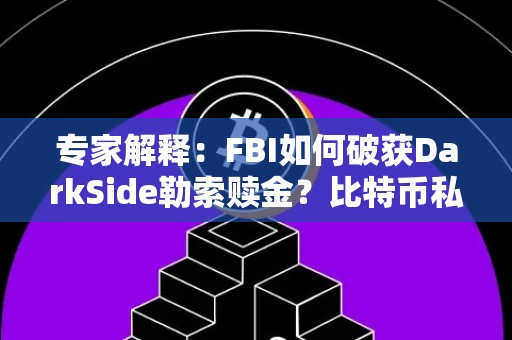 专家解释：FBI如何破获DarkSide勒索赎金？比特币私